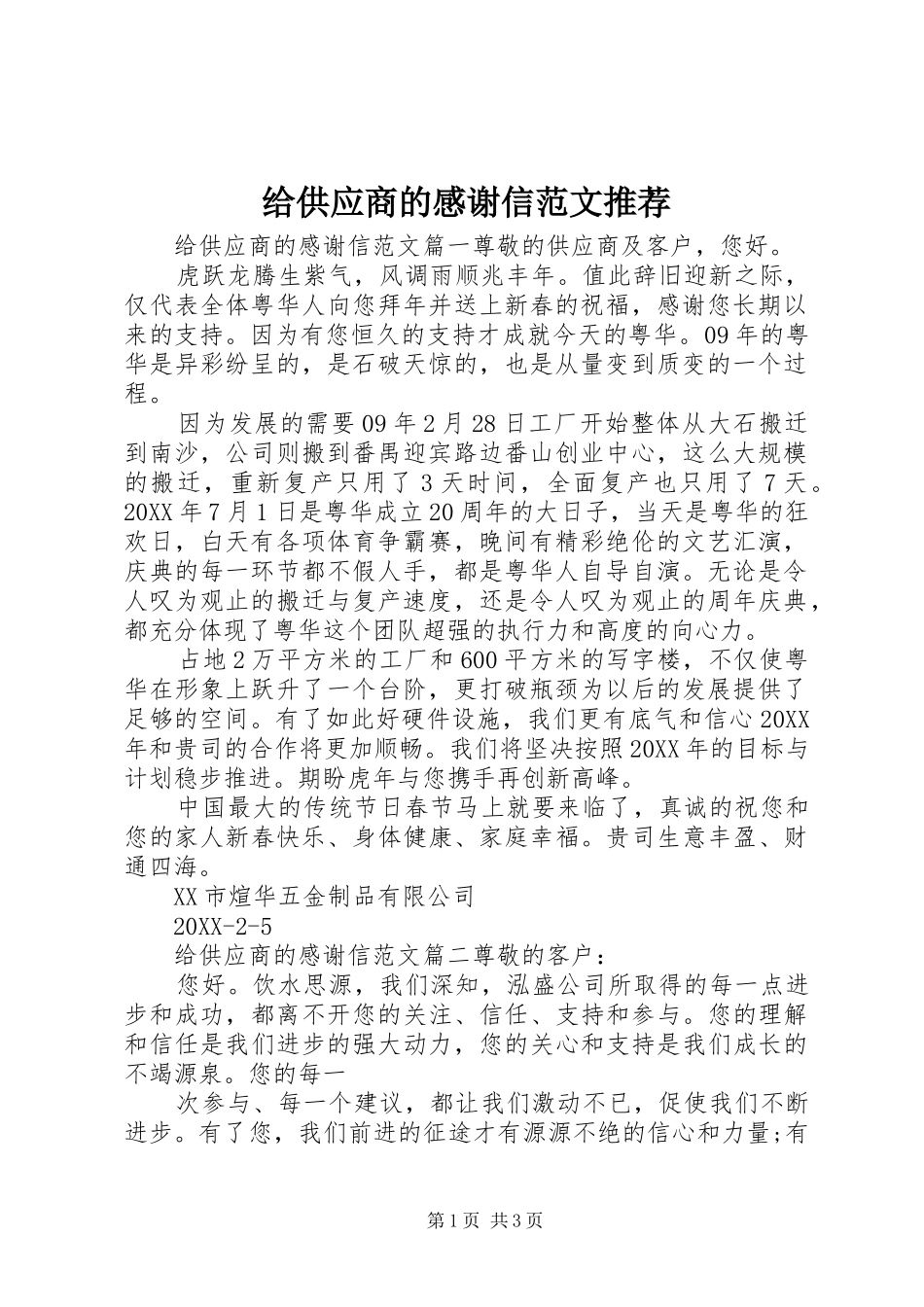 给供应商的感谢信范文推荐

给供应商的感谢信范文篇一尊敬的供应商及客户，您好。

虎跃龙腾生紫气，风调雨顺兆丰年。值此辞旧迎新之际，仅代表全体粤华人向您拜年并送上新春的祝福，感谢您长期以来的支持。因为有您恒久的支持才成就今天的粤华。09年的粤华是异彩纷呈的，是石破天惊的，也是从量变到质变的一个过程。

因为发展的需要09年2月28日工厂开始整体从大石搬迁到南沙，公司则搬到番禺迎宾路边番山创业中心，这么大规模的搬迁，重新复产只用了3天时间，全面复产也只用了7天。20XX年7月1日是粤华成立20周年的大日子，当天是粤华的狂欢日，白天有各项体育争霸赛，晚间有精彩绝伦的文艺汇演，庆典的每一环节都不假人手，都是粤华人自导自演。无论是令人叹为观止的搬迁与复产速度，还是令人叹为观止的周年庆典，都充分体现了粤华这个团队超强的执行力和高度的向心力。

占地2万平方米的工厂和600平方米的写字楼，不仅使粤华在形象上跃升了一个台阶，更打破瓶颈为以后的发展提供了足够的空间。有了如此好硬件设施，我们更有底气和信心20XX年和贵司的合作将更加顺畅。我们将坚决按照20XX年的目标与计划稳步推进。期盼虎年与您携手再创新高峰。

中国最大的传统节日春节马上就要来临了，真诚的祝您和您的家人新春快乐、身体健康、家庭幸福。贵司生意丰盈、财通四海。

XX市煊华五金制品有限公司

20XX-2-5

给供应商的感谢信范文篇二尊敬的客户：

您好。饮水思源，我们深知，泓盛公司所取得的每一点进步和成功，都离不开您的关注、信任、支持和参与。您的理解和信任是我们进步的强大动力，您的关心和支持是我们成长的不竭源泉。您的每一

次参与、每一个建议，都让我们激动不已，促使我们不断进步。有了您，我们前进的征途才有源源不绝的信心和力量;有

第1页 共3页